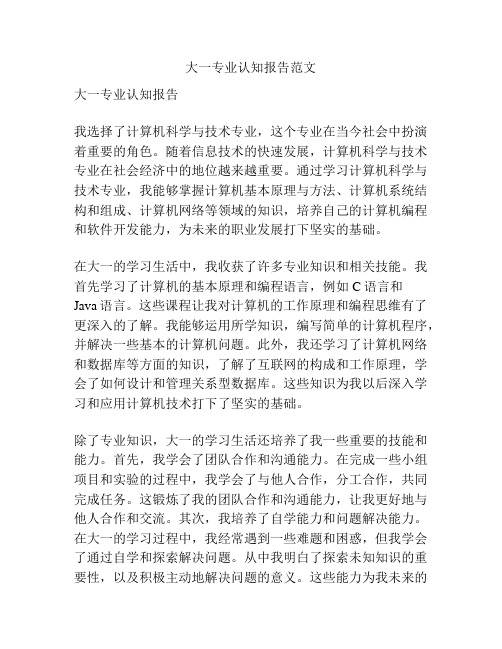 大一专业认知报告范文

大一专业认知报告

我选择了计算机科学与技术专业，这个专业在当今社会中扮演着重要的角色。随着信息技术的快速发展，计算机科学与技术专业在社会经济中的地位越来越重要。通过学习计算机科学与技术专业，我能够掌握计算机基本原理与方法、计算机系统结构和组成、计算机网络等领域的知识，培养自己的计算机编程和软件开发能力，为未来的职业发展打下坚实的基础。

在大一的学习生活中，我收获了许多专业知识和相关技能。我首先学习了计算机的基本原理和编程语言，例如 C 语言和 Java 语言。这些课程让我对计算机的工作原理和编程思维有了更深入的了解。我能够运用所学知识，编写简单的计算机程序，并解决一些基本的计算机问题。此外，我还学习了计算机网络和数据库等方面的知识，了解了互联网的构成和工作原理，学会了如何设计和管理关系型数据库。这些知识为我以后深入学习和应用计算机技术打下了坚实的基础。

除了专业知识，大一的学习生活还培养了我一些重要的技能和能力。首先，我学会了团队合作和沟通能力。在完成一些小组项目和实验的过程中，我学会了与他人合作，分工合作，共同完成任务。这锻炼了我的团队合作和沟通能力，让我更好地与他人合作和交流。其次，我培养了自学能力和问题解决能力。在大一的学习过程中，我经常遇到一些难题和困惑，但我学会了通过自学和探索解决问题。从中我明白了探索未知知识的重要性，以及积极主动地解决问题的意义。这些能力为我未来的